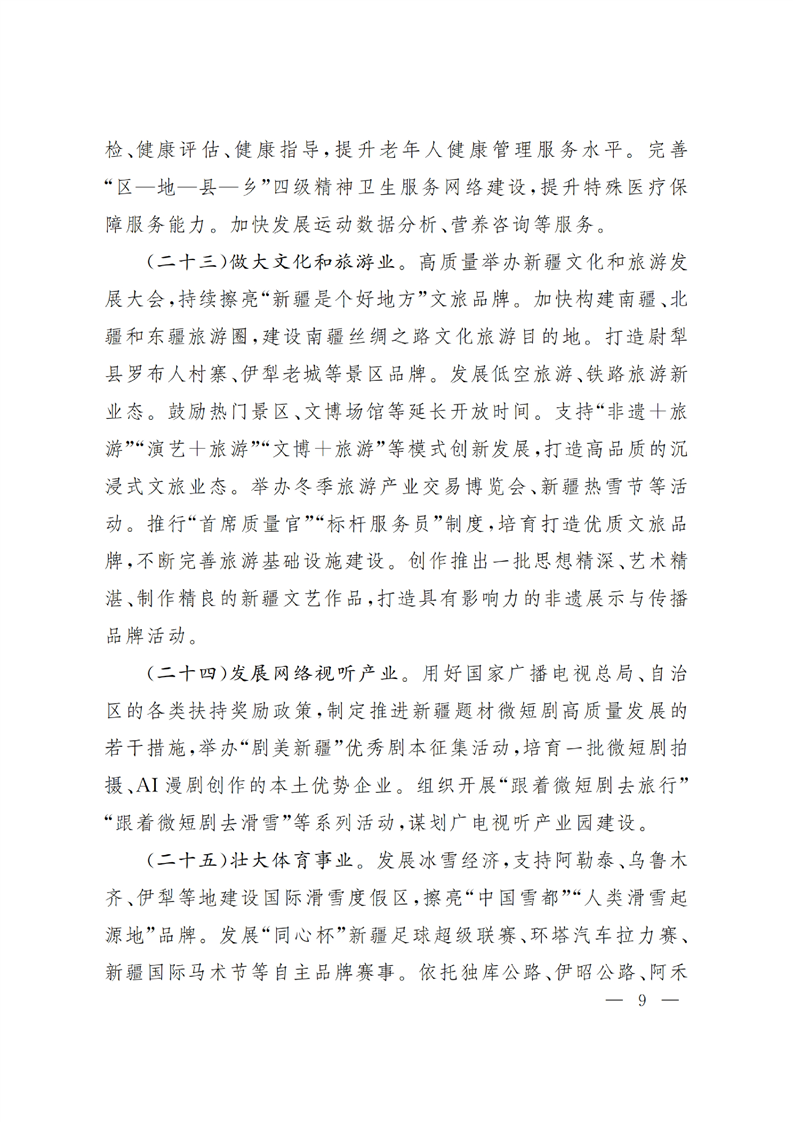 检、健康评估、健康指导，提升老年人健康管理服务水平。完善“区—地—县—乡”四级精神卫生服务网络建设，提升特殊医疗保障服务能力。加快发展运动数据分析、营养咨询等服务。

（二十三）做大文化和旅游业。高质量举办新疆文化和旅游发展大会，持续擦亮“新疆是个好地方”文旅品牌。加快构建南疆、北疆和东疆旅游圈，建设南疆丝绸之路文化旅游目的地。打造尉犁县罗布人村寨、伊犁老城等景区品牌。发展低空旅游、铁路旅游新业态。鼓励热门景区、文博场馆等延长开放时间。支持“非遗＋旅游”“演艺＋旅游”“文博＋旅游”等模式创新发展，打造高品质的沉浸式文旅业态。举办冬季旅游产业交易博览会、新疆热雪节等活动。推行“首席质量官”“标杆服务员”制度，培育打造优质文旅品牌，不断完善旅游基础设施建设。创作推出一批思想精深、艺术精湛、制作精良的新疆文艺作品，打造具有影响力的非遗展示与传播品牌活动。

（二十四）发展网络视听产业。用好国家广播电视总局、自治区的各类扶持奖励政策，制定推进新疆题材微短剧高质量发展的若干措施，举办“剧美新疆”优秀剧本征集活动，培育一批微短剧拍摄、AI漫剧创作的本土优势企业。组织开展“跟着微短剧去旅行”“跟着微短剧去滑雪”等系列活动，谋划广电视听产业园建设。

（二十五）壮大体育事业。发展冰雪经济，支持阿勒泰、乌鲁木齐、伊犁等地建设国际滑雪度假区，擦亮“中国雪都”“人类滑雪起源地”品牌。发展“同心杯”新疆足球超级联赛、环塔汽车拉力赛、新疆国际马术节等自主品牌赛事。依托独库公路、伊昭公路、阿禾

— 9 —